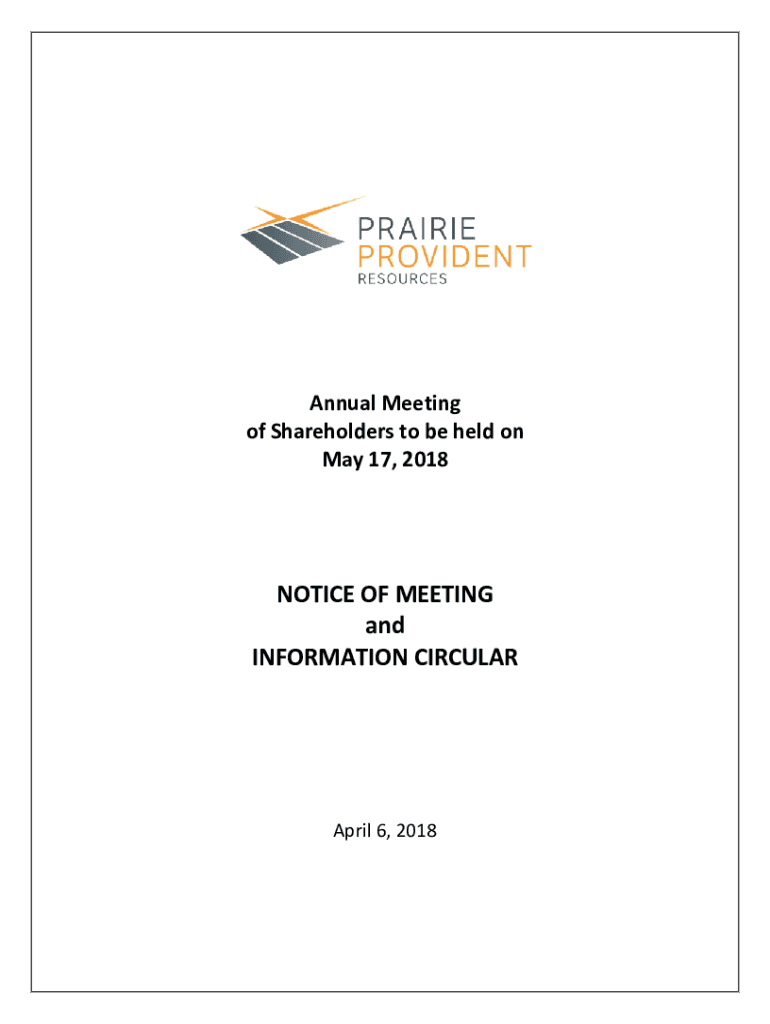 PRAIRIE
PROVIDENT
RESOURCES

Annual Meeting
of Shareholders to be held on
May 17, 2018

NOTICE OF MEETING
and
INFORMATION CIRCULAR

April 6, 2018